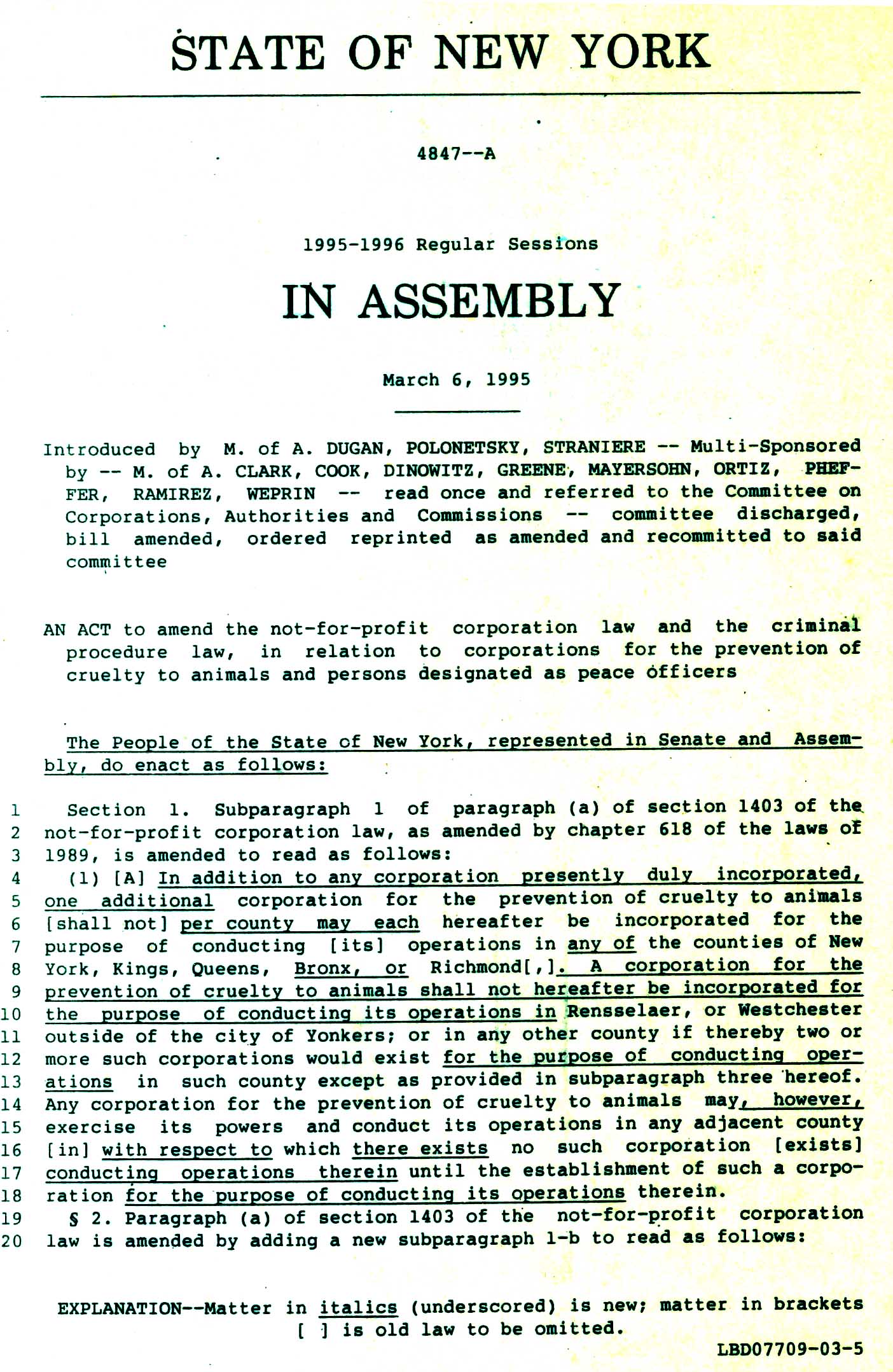 STATE OF NEW YORK

4847--A

1995-1996 Regular Sessions

IN ASSEMBLY

March 6, 1995

Introduced by M. of A. DUGAN, POLONETSKY, STRANIERE -- Multi-Sponsored by -- M. of A. CLARK, COOK, DINOWITZ, GREENE, MAYERSOHN, ORTIZ, PHEFFER, RAMIREZ, WEPRIN -- read once and referred to the Committee on Corporations, Authorities and Commissions -- committee discharged, bill amended, ordered reprinted as amended and recommitted to said committee

AN ACT to amend the not-for-profit corporation law and the criminal procedure law, in relation to corporations for the prevention of cruelty to animals and persons designated as peace officers

The People of the State of New York, represented in Senate and Assembly, do enact as follows:

1 Section 1. Subparagraph 1 of paragraph (a) of section 1403 of the
2 not-for-profit corporation law, as amended by chapter 618 of the laws of
3 1989, is amended to read as follows:
4 (1) [A] In addition to any corporation presently duly incorporated,
5 one additional corporation for the prevention of cruelty to animals
6 [shall not] per county may each hereafter be incorporated for the
7 purpose of conducting [its] operations in any of the counties of New
8 York, Kings, Queens, Bronx, or Richmond[,]. A corporation for the
9 prevention of cruelty to animals shall not hereafter be incorporated for
10 the purpose of conducting its operations in Rensselaer, or Westchester
11 outside of the city of Yonkers; or in any other county if thereby two or
12 more such corporations would exist for the purpose of conducting oper-
13 ations in such county except as provided in subparagraph three hereof.
14 Any corporation for the prevention of cruelty to animals may, however,
15 exercise its powers and conduct its operations in any adjacent county
16 [in] with respect to which there exists no such corporation [exists]
17 conducting operations therein until the establishment of such a corpo-
18 ration for the purpose of conducting its operations therein.
19 § 2. Paragraph (a) of section 1403 of the not-for-profit corporation
20 law is amended by adding a new subparagraph 1-b to read as follows:

EXPLANATION--Matter in italics (underscored) is new; matter in brackets [ ] is old law to be omitted.

LBD07709-03-5